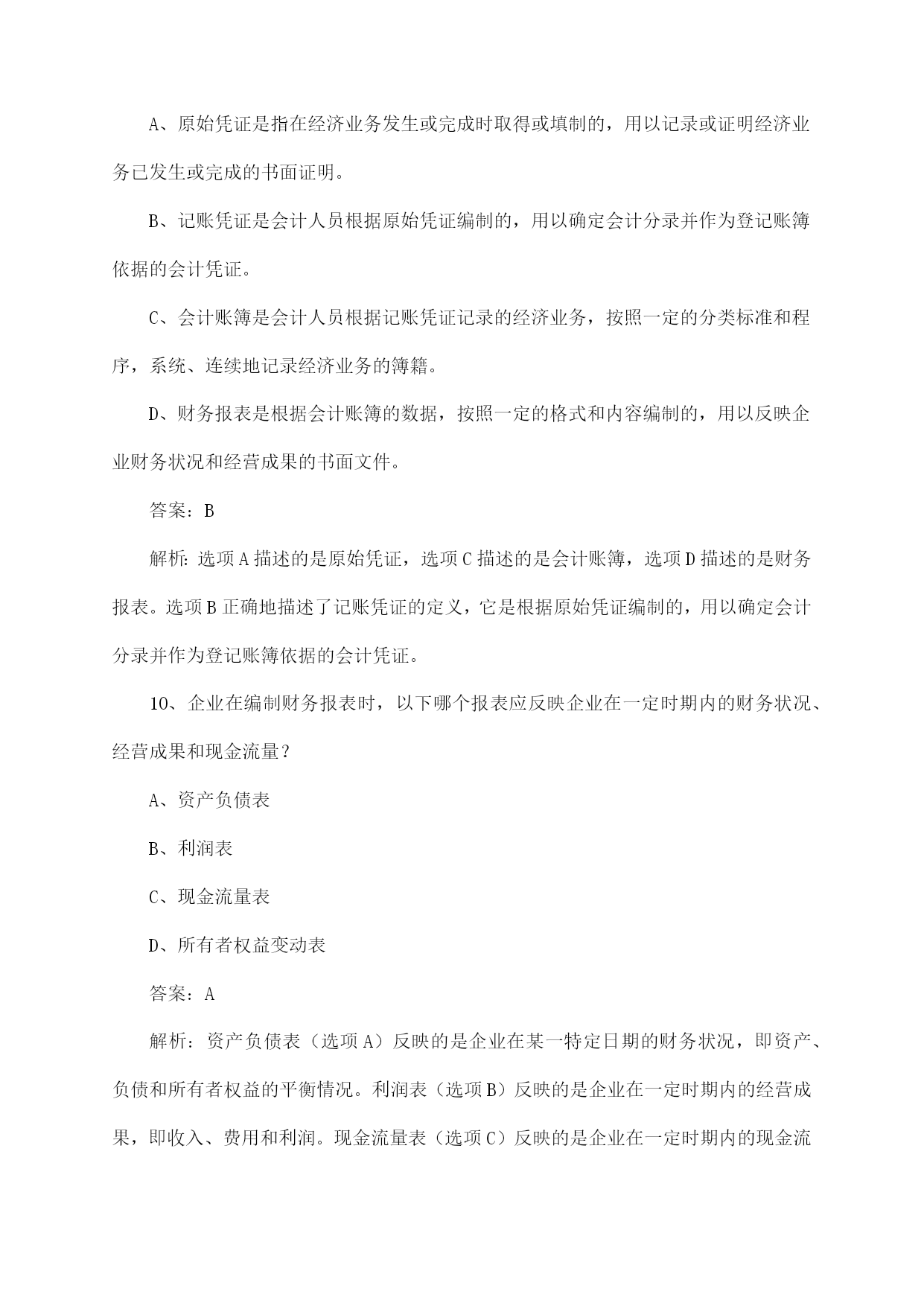 A、原始凭证是指在经济业务发生或完成时取得或填制的，用以记录或证明经济业务已发生或完成的书面证明。

B、记账凭证是会计人员根据原始凭证编制的，用以确定会计分录并作为登记账簿依据的会计凭证。

C、会计账簿是会计人员根据记账凭证记录的经济业务，按照一定的分类标准和程序，系统、连续地记录经济业务的簿籍。

D、财务报表是根据会计账簿的数据，按照一定的格式和内容编制的，用以反映企业财务状况和经营成果的书面文件。

答案：B

解析：选项A描述的是原始凭证，选项C描述的是会计账簿，选项D描述的是财务报表。选项B正确地描述了记账凭证的定义，它是根据原始凭证编制的，用以确定会计分录并作为登记账簿依据的会计凭证。

10、企业在编制财务报表时，以下哪个报表应反映企业在一定时期内的财务状况、经营成果和现金流量？

A、资产负债表

B、利润表

C、现金流量表

D、所有者权益变动表

答案：A

解析：资产负债表（选项A）反映的是企业在某一特定日期的财务状况，即资产、负债和所有者权益的平衡情况。利润表（选项B）反映的是企业在一定时期内的经营成果，即收入、费用和利润。现金流量表（选项C）反映的是企业在一定时期内的现金流